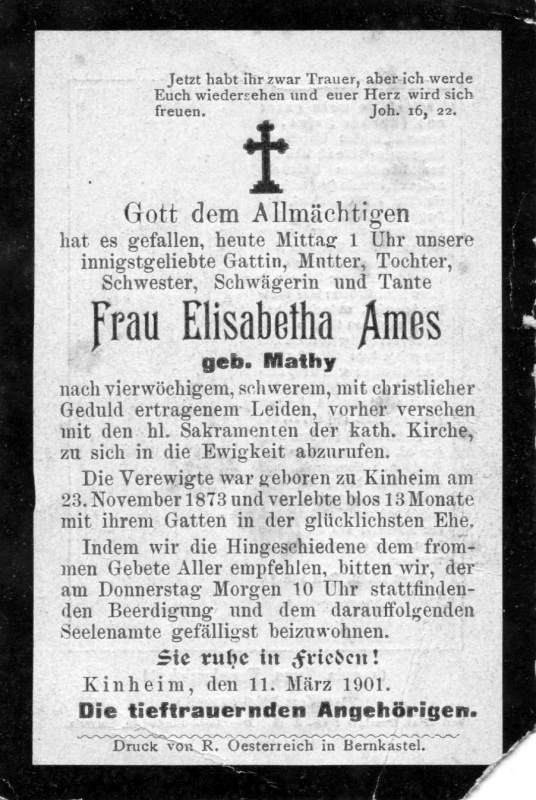 Jetzt habt ihr zwar Trauer, aber ich werde Euch wiedersehen und euer Herz wird sich freuen. Joh. 16, 22.

Gott dem Allmächtigen hat es gefallen, heute Mittag 1 Uhr unsere innigstgeliebte Gattin, Mutter, Tochter, Schwester, Schwägerin und Tante

Frau Elisabetha Ames

geb. Mathy

nach vierwöchigem, schwerem, mit christlicher Geduld ertragenem Leiden, vorher versehen mit den hl. Sakramenten der kath. Kirche, zu sich in die Ewigkeit abzurufen.

Die Verewigte war geboren zu Kinheim am 23. November 1873 und verlebte blos 13 Monate mit ihrem Gatten in der glücklichsten Ehe.

Indem wir die Hingeschiedene dem frommen Gebete Aller empfehlen, bitten wir, der am Donnerstag Morgen 10 Uhr stattfindenden Beerdigung und dem darauffolgenden Seelenamte gefälligst beizuwohnen.

Sie ruhe in Frieden!

Kinheim, den 11. März 1901.

Die tieftrauernden Angehörigen.

Druck von R. Oesterreich in Bernkastel.